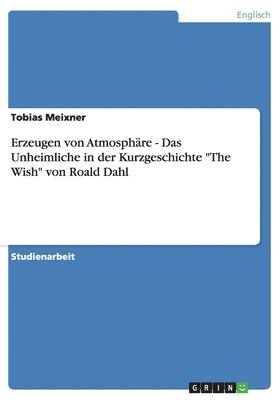 Englisch

Tobias Meixner

Erzeugen von Atmosphäre - Das Unheimliche in der Kurzgeschichte "The Wish" von Roald Dahl

Studienarbeit

GRIN